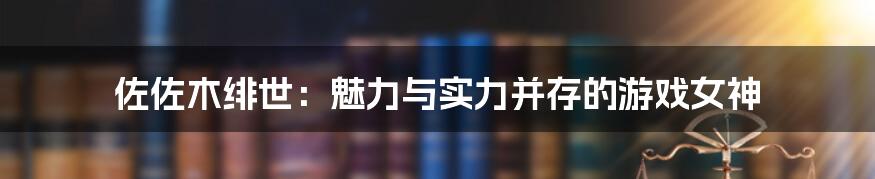 佐佐木绯世：魅力与实力并存的游戏女神